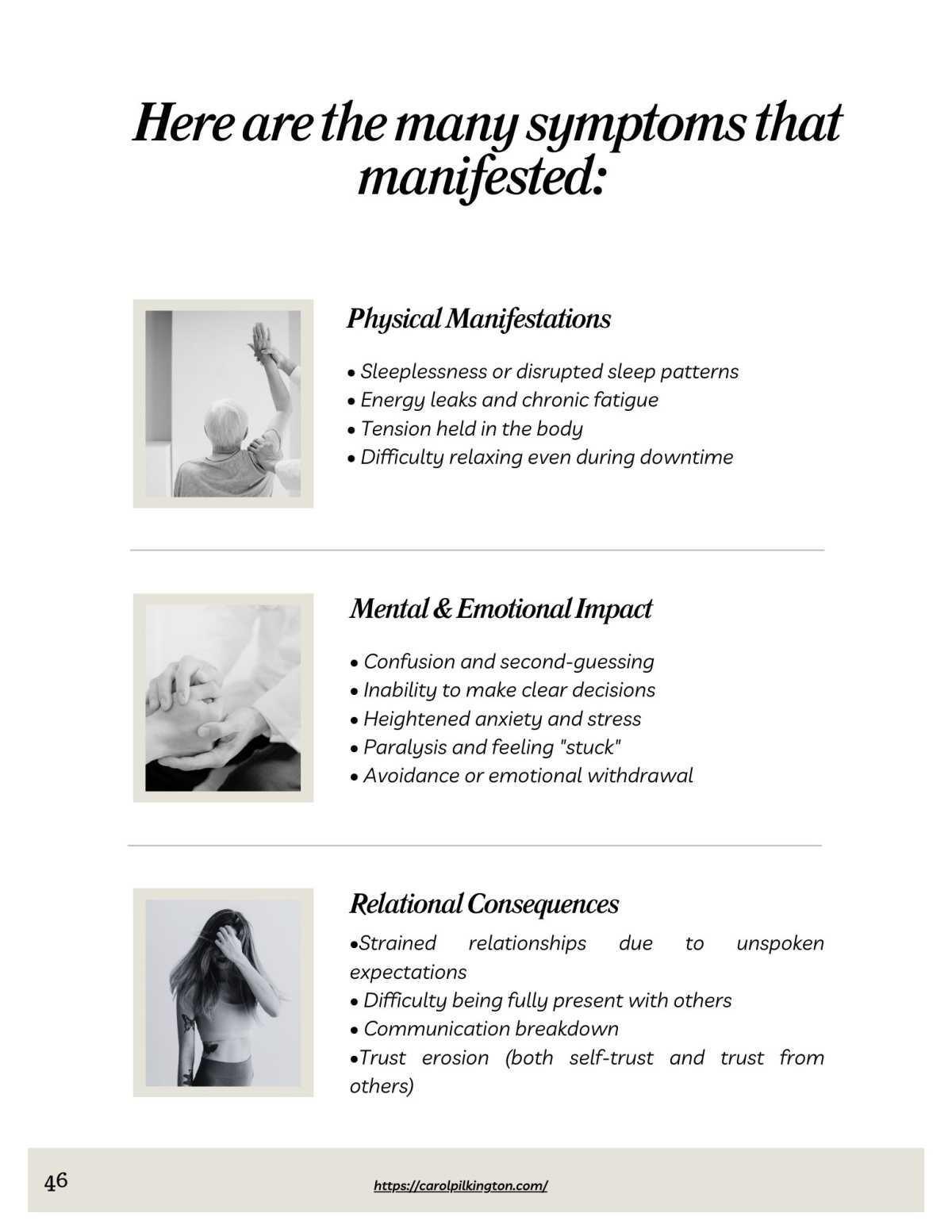 Here are the many symptoms that manifested:

Physical Manifestations

• Sleeplessness or disrupted sleep patterns
• Energy leaks and chronic fatigue
• Tension held in the body
• Difficulty relaxing even during downtime

Mental & Emotional Impact

• Confusion and second-guessing
• Inability to make clear decisions
• Heightened anxiety and stress
• Paralysis and feeling "stuck"
• Avoidance or emotional withdrawal

Relational Consequences

•Strained relationships due to unspoken expectations
• Difficulty being fully present with others
• Communication breakdown
•Trust erosion (both self-trust and trust from others)

46

https://carolpilkington.com/